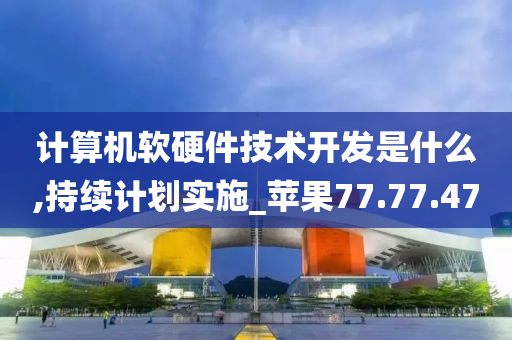 计算机软硬件技术开发是什么,持续计划实施_苹果77.77.47